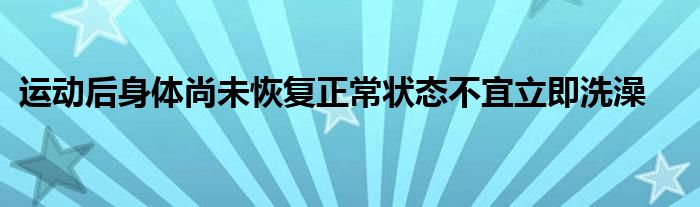 运动后身体尚未恢复正常状态不宜立即洗澡